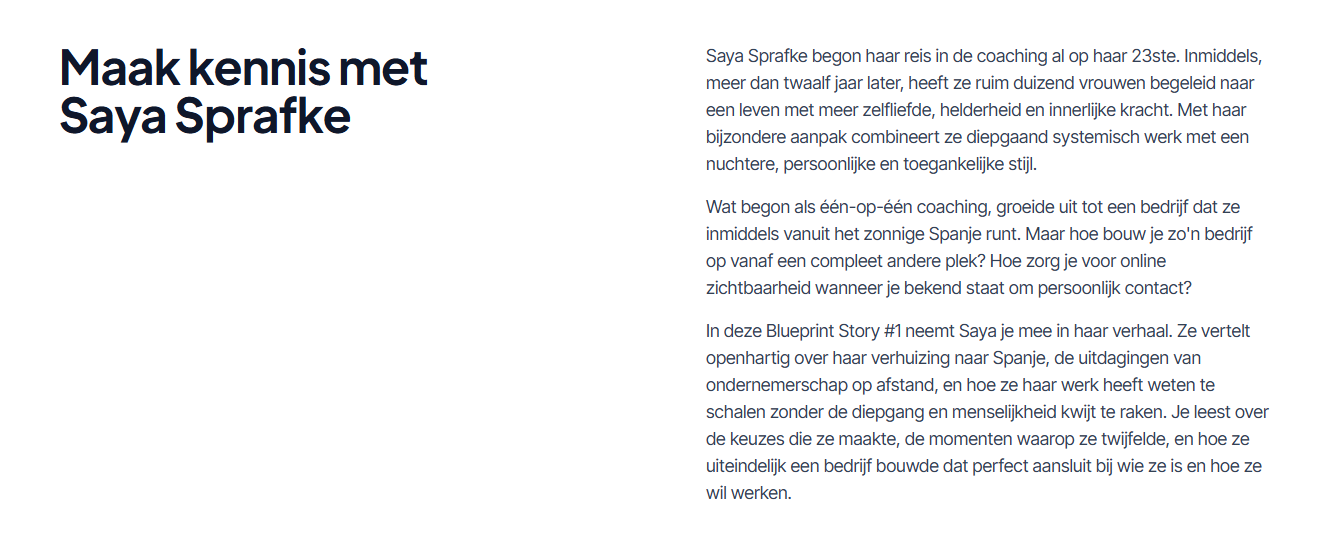 Maak kennis met Saya Sprafke

Saya Sprafke begon haar reis in de coaching al op haar 23ste. Inmiddels, meer dan twaalf jaar later, heeft ze ruim duizend vrouwen begeleid naar een leven met meer zelfliefde, helderheid en innerlijke kracht. Met haar bijzondere aanpak combineert ze diepgaand systemisch werk met een nuchtere, persoonlijke en toegankelijke stijl.

Wat begon als één-op-één coaching, groeide uit tot een bedrijf dat ze inmiddels vanuit het zonnige Spanje runt. Maar hoe bouw je zo'n bedrijf op vanaf een compleet andere plek? Hoe zorg je voor online zichtbaarheid wanneer je bekend staat om persoonlijk contact?

In deze Blueprint Story #1 neemt Saya je mee in haar verhaal. Ze vertelt openhartig over haar verhuizing naar Spanje, de uitdagingen van ondernemerschap op afstand, en hoe ze haar werk heeft weten te schalen zonder de diepgang en menselijkheid kwijt te raken. Je leest over de keuzes die ze maakte, de momenten waarop ze twijfelde, en hoe ze uiteindelijk een bedrijf bouwde dat perfect aansluit bij wie ze is en hoe ze wil werken.